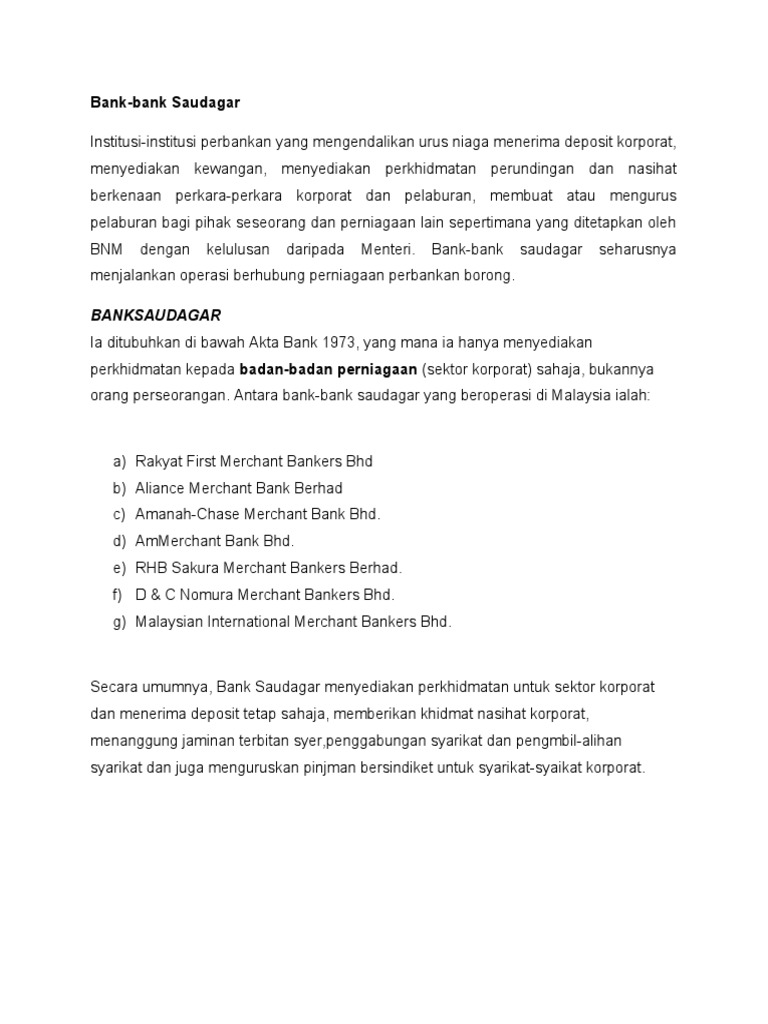 Bank-bank Saudagar

Institusi-institusi perbankan yang mengendalikan urus niaga menerima deposit korporat, menyediakan kewangan, menyediakan perkhidmatan perundingan dan nasihat berkenaan perkara-perkara korporat dan pelaburan, membuat atau mengurus pelaburan bagi pihak seseorang dan perniagaan lain sepertimana yang ditetapkan oleh BNM dengan kelulusan daripada Menteri. Bank-bank saudagar seharusnya menjalankan operasi berhubung perniagaan perbankan borong.

BANKSAUDAGAR
Ia ditubuhkan di bawah Akta Bank 1973, yang mana ia hanya menyediakan perkhidmatan kepada badan-badan perniagaan (sektor korporat) sahaja, bukannya orang perseorangan. Antara bank-bank saudagar yang beroperasi di Malaysia ialah:

a) Rakyat First Merchant Bankers Bhd
b) Aliance Merchant Bank Berhad
c) Amanah-Chase Merchant Bank Bhd.
d) AmMerchant Bank Bhd.
e) RHB Sakura Merchant Bankers Berhad.
f) D & C Nomura Merchant Bankers Bhd.
g) Malaysian International Merchant Bankers Bhd.

Secara umumnya, Bank Saudagar menyediakan perkhidmatan untuk sektor korporat dan menerima deposit tetap sahaja, memberikan khidmat nasihat korporat, menanggung jaminan terbitan syer,penggabungan syarikat dan pengmbil-alihan syarikat dan juga menguruskan pinjman bersindiket untuk syarikat-syaikat korporat.